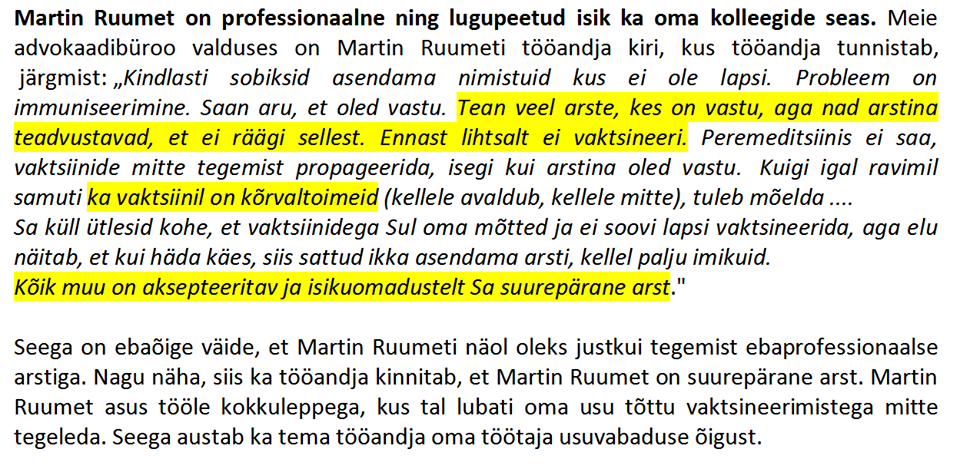 Martin Ruumet on professionaalne ning lugupeetud isik ka oma kolleegide seas. Meie advokaadibüroo valduses on Martin Ruumeti tööandja kiri, kus tööandja tunnistab, järgmist: „Kindlasti sobiksid asendama nimistuid kus ei ole lapsi. Probleem on immuniseerimine. Saan aru, et oled vastu. Tean veel arste, kes on vastu, aga nad arstina teadvustavad, et ei räägi sellest. Ennast lihtsalt ei vaktsineeri. Peremeditsiinis ei saa, vaktsiinide mitte tegemist propageerida, isegi kui arstina oled vastu. Kuigi igal ravimil samuti ka vaktsiinil on kõrvaltoimeid (kellele avaldub, kellele mitte), tuleb mõelda ....
Sa küll ütlesid kohe, et vaktsiinidega Sul oma mõtted ja ei soovi lapsi vaktsineerida, aga elu näitab, et kui häda käes, siis sattud ikka asendama arsti, kellel palju imikuid.
Kõik muu on aksepteeritav ja isikuomadustelt Sa suurepärane arst."

Seega on ebaõige väide, et Martin Ruumeti näol oleks justkui tegemist ebaprofessionaalse arstiga. Nagu näha, siis ka tööandja kinnitab, et Martin Ruumet on suurepärane arst. Martin Ruumet asus tööle kokkuleppega, kus tal lubati oma usu tõttu vaktsineerimistega mitte tegeleda. Seega austab ka tema tööandja oma töötaja usuvabaduse õigust.